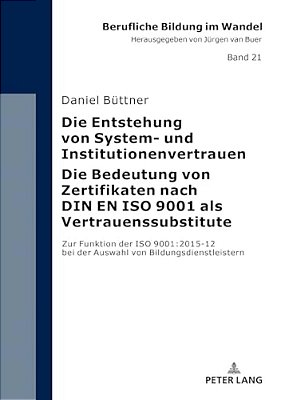 Berufliche Bildung im Wandel
Herausgegeben von Jürgen van Buer

Band 21

Daniel Büttner

Die Entstehung von System- und Institutionenvertrauen
Die Bedeutung von Zertifikaten nach DIN EN ISO 9001 als Vertrauenssubstitute

Zur Funktion der ISO 9001:2015-12 bei der Auswahl von Bildungsdienstleistern

PETER LANG